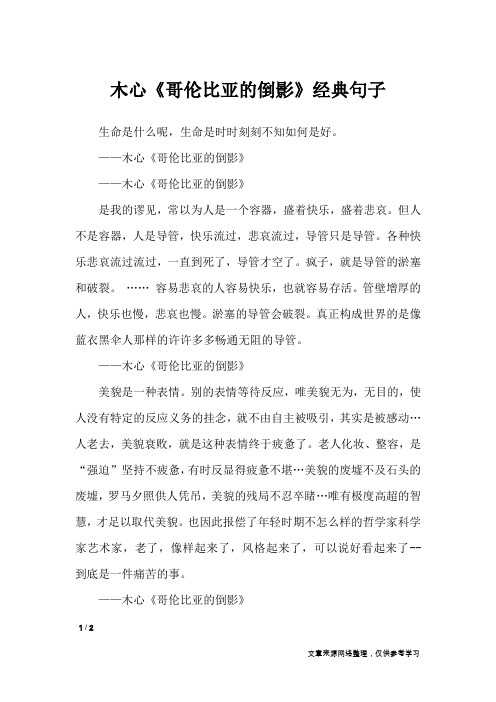 木心《哥伦比亚的倒影》经典句子

生命是什么呢，生命是时时刻刻不知如何是好。

——木心《哥伦比亚的倒影》

——木心《哥伦比亚的倒影》

是我的谬见，常以为人是一个容器，盛着快乐，盛着悲哀。但人不是容器，人是导管，快乐流过，悲哀流过，导管只是导管。各种快乐悲哀流过流过，一直到死了，导管才空了。疯子，就是导管的淤塞和破裂。 …… 容易悲哀的人容易快乐，也就容易存活。管壁增厚的人，快乐也慢，悲哀也慢。淤塞的导管会破裂。真正构成世界的是像蓝衣黑伞人那样的许许多多畅通无阻的导管。

——木心《哥伦比亚的倒影》

美貌是一种表情。别的表情等待反应，唯美貌无为，无目的，使人没有特定的反应义务的挂念，就不由自主被吸引，其实是被感动…人老去，美貌衰败，就是这种表情终于疲惫了。老人化妆、整容，是“强迫”坚持不疲惫，有时反显得疲惫不堪…美貌的废墟不及石头的废墟，罗马夕照供人凭吊，美貌的残局不忍卒睹…唯有极度高超的智慧，才足以取代美貌。也因此报偿了年轻时期不怎么样的哲学家科学家艺术家，老了，像样起来了，风格起来了，可以说好看起来了--到底是一件痛苦的事。

——木心《哥伦比亚的倒影》

1 / 2

文章来源网络整理，仅供参考学习